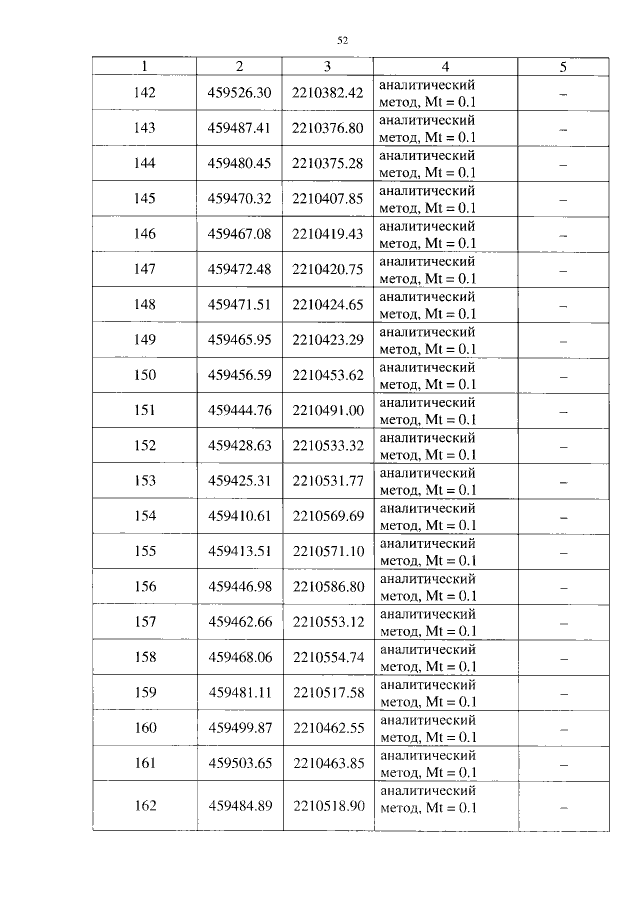 52

| 1 | 2 | 3 | 4 | 5 |
|---|---|---|---|---|
| 142 | 459526.30 | 2210382.42 | аналитический метод, Mt = 0.1 | – |
| 143 | 459487.41 | 2210376.80 | аналитический метод, Mt = 0.1 | – |
| 144 | 459480.45 | 2210375.28 | аналитический метод, Mt = 0.1 | – |
| 145 | 459470.32 | 2210407.85 | аналитический метод, Mt = 0.1 | – |
| 146 | 459467.08 | 2210419.43 | аналитический метод, Mt = 0.1 | – |
| 147 | 459472.48 | 2210420.75 | аналитический метод, Mt = 0.1 | – |
| 148 | 459471.51 | 2210424.65 | аналитический метод, Mt = 0.1 | – |
| 149 | 459465.95 | 2210423.29 | аналитический метод, Mt = 0.1 | – |
| 150 | 459456.59 | 2210453.62 | аналитический метод, Mt = 0.1 | – |
| 151 | 459444.76 | 2210491.00 | аналитический метод, Mt = 0.1 | – |
| 152 | 459428.63 | 2210533.32 | аналитический метод, Mt = 0.1 | – |
| 153 | 459425.31 | 2210531.77 | аналитический метод, Mt = 0.1 | – |
| 154 | 459410.61 | 2210569.69 | аналитический метод, Mt = 0.1 | – |
| 155 | 459413.51 | 2210571.10 | аналитический метод, Mt = 0.1 | – |
| 156 | 459446.98 | 2210586.80 | аналитический метод, Mt = 0.1 | – |
| 157 | 459462.66 | 2210553.12 | аналитический метод, Mt = 0.1 | – |
| 158 | 459468.06 | 2210554.74 | аналитический метод, Mt = 0.1 | – |
| 159 | 459481.11 | 2210517.58 | аналитический метод, Mt = 0.1 | – |
| 160 | 459499.87 | 2210462.55 | аналитический метод, Mt = 0.1 | – |
| 161 | 459503.65 | 2210463.85 | аналитический метод, Mt = 0.1 | – |
| 162 | 459484.89 | 2210518.90 | аналитический метод, Mt = 0.1 | – |